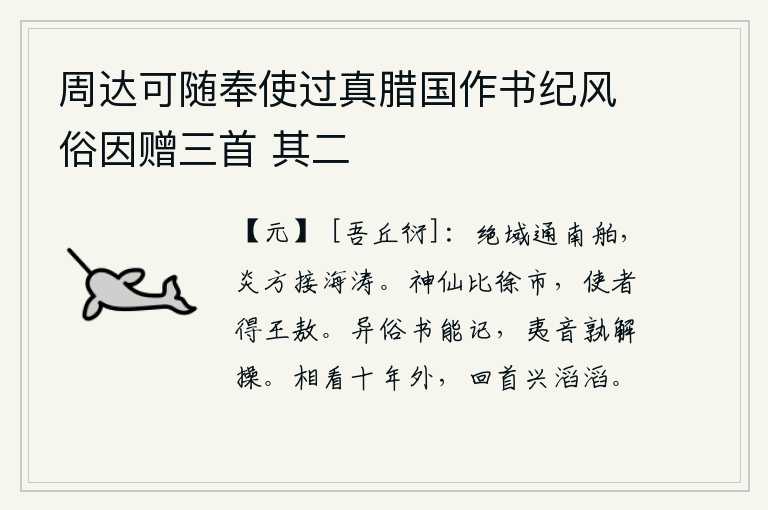 周达可随奉使过真腊国作书纪风俗因赠三首 其二

【元】［吾丘衍］：绝域通南舶，炎方接海涛。神仙比徐市，使者得王敖。异俗书能记，夷音孰解操。相看十年外，回首兴滔滔。